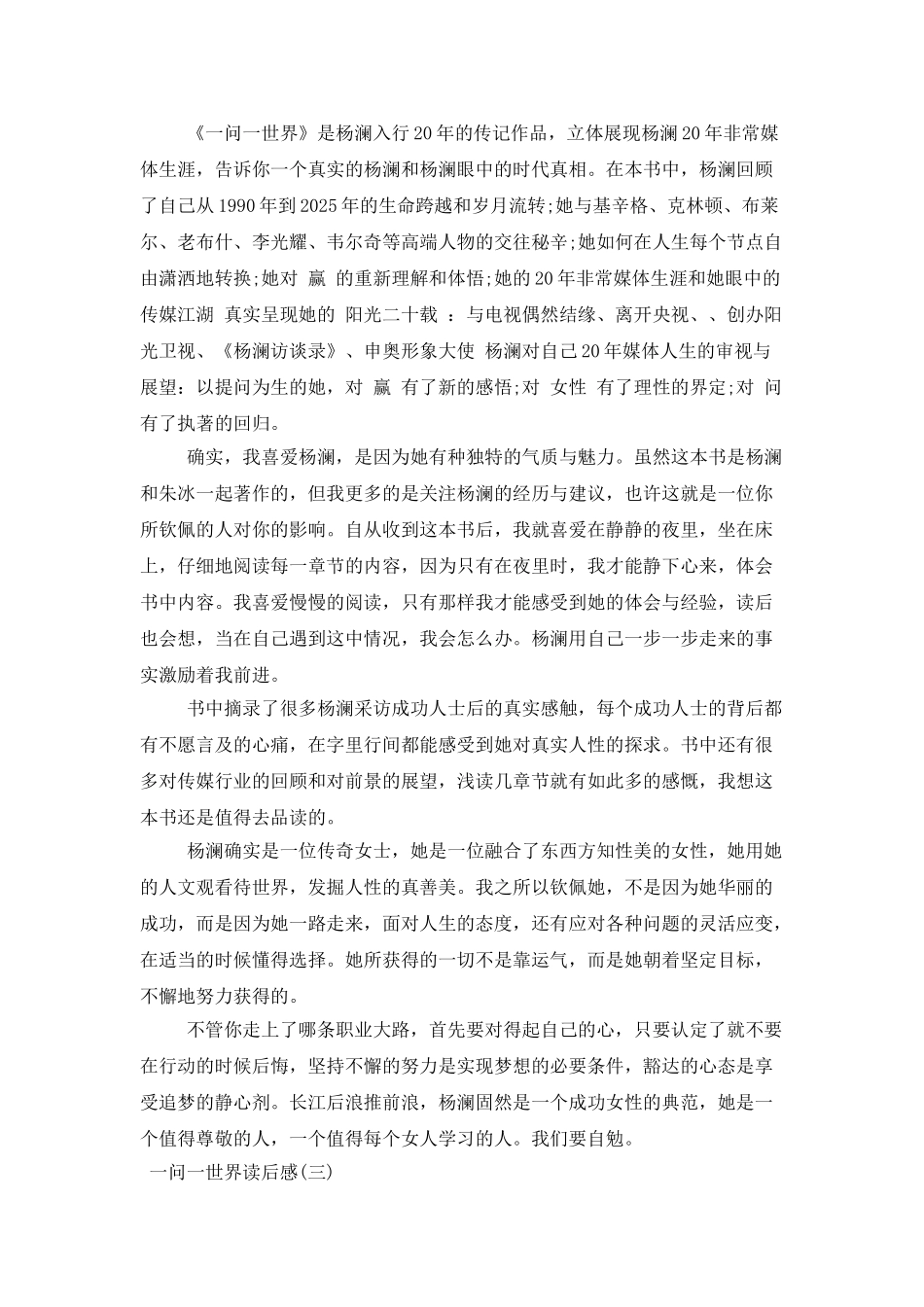 《一问一世界》是杨澜入行20年的传记作品，立体展现杨澜20年非常媒体生涯，告诉你一个真实的杨澜和杨澜眼中的时代真相。在本书中，杨澜回顾了自己从1990年到2025年的生命跨越和岁月流转;她与基辛格、克林顿、布莱尔、老布什、李光耀、韦尔奇等高端人物的交往秘辛;她如何在人生每个节点自由潇洒地转换;她对 赢 的重新理解和体悟;她的20年非常媒体生涯和她眼中的传媒江湖 真实呈现她的 阳光二十载 ：与电视偶然结缘、离开央视、、创办阳光卫视、《杨澜访谈录》、申奥形象大使 杨澜对自己20年媒体人生的审视与展望：以提问为生的她，对 赢 有了新的感悟;对 女性 有了理性的界定;对 问 有了执著的回归。

确实，我喜爱杨澜，是因为她有种独特的气质与魅力。虽然这本书是杨澜和朱冰一起著作的，但我更多的是关注杨澜的经历与建议，也许这就是一位你所钦佩的人对你的影响。自从收到这本书后，我就喜爱在静静的夜里，坐在床上，仔细地阅读每一章节的内容，因为只有在夜里时，我才能静下心来，体会书中内容。我喜爱慢慢的阅读，只有那样我才能感受到她的体会与经验，读后也会想，当在自己遇到这中情况，我会怎么办。杨澜用自己一步一步走来的事实激励着我前进。

书中摘录了很多杨澜采访成功人士后的真实感触，每个成功人士的背后都有不愿言及的心痛，在字里行间都能感受到她对真实人性的探求。书中还有很多对传媒行业的回顾和对前景的展望，浅读几章节就有如此多的感慨，我想这本书还是值得去品读的。

杨澜确实是一位传奇女士，她是一位融合了东西方知性美的女性，她用她的人文观看待世界，发掘人性的真善美。我之所以钦佩她，不是因为她华丽的成功，而是因为她一路走来，面对人生的态度，还有应对各种问题的灵活应变，在适当的时候懂得选择。她所获得的一切不是靠运气，而是她朝着坚定目标，不懈地努力获得的。

不管你走上了哪条职业大路，首先要对得起自己的心，只要认定了就不要在行动的时候后悔，坚持不懈的努力是实现梦想的必要条件，豁达的心态是享受追梦的静心剂。长江后浪推前浪，杨澜固然是一个成功女性的典范，她是一个值得尊敬的人，一个值得每个女人学习的人。我们要自勉。

一问一世界读后感(三)